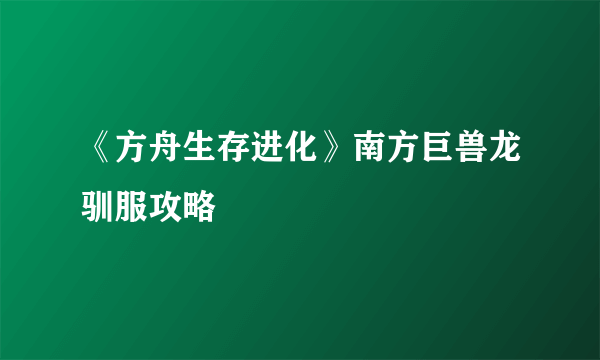 《方舟生存进化》南方巨兽龙驯服攻略